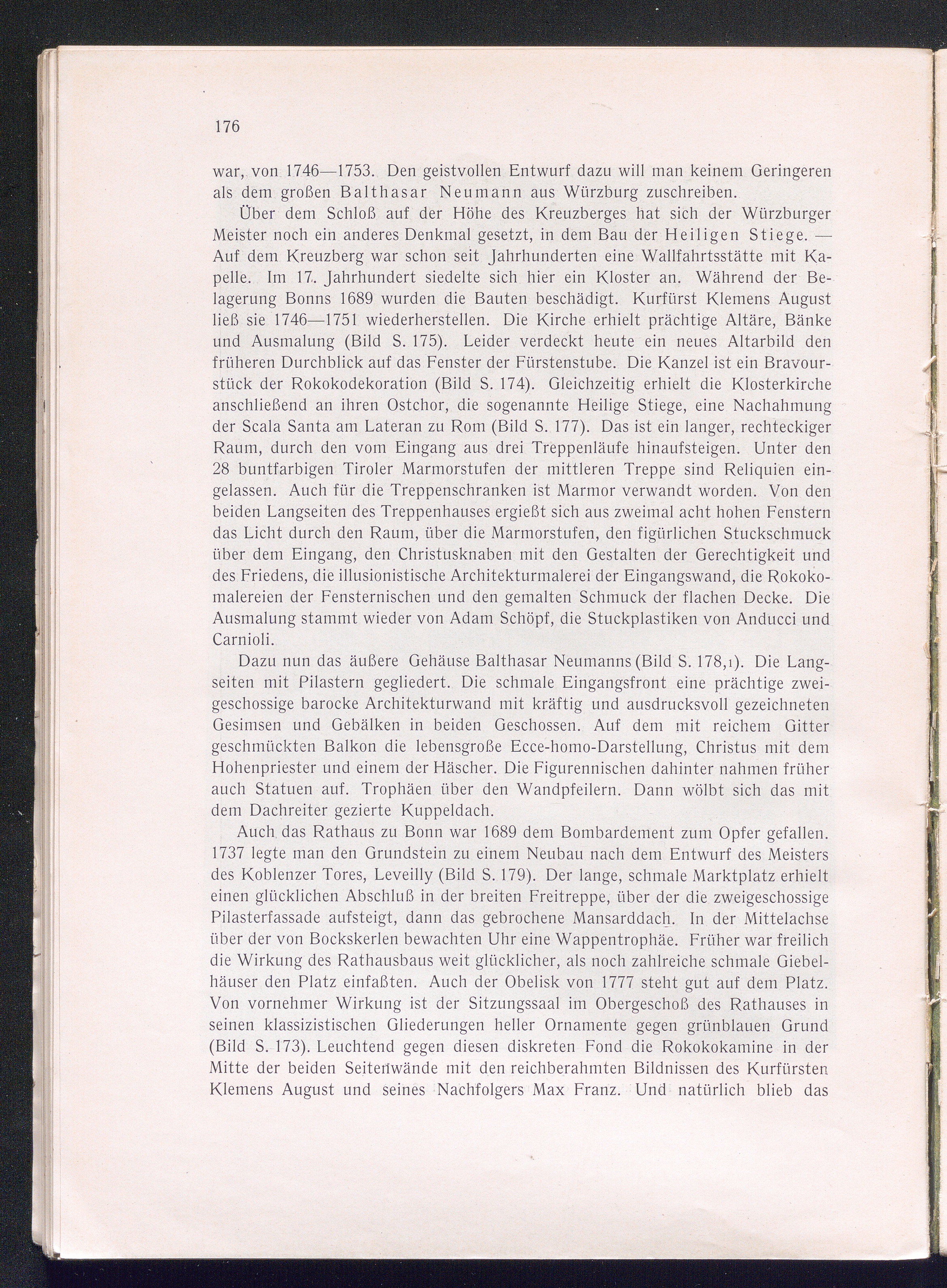 176

war, von 1746—1753. Den geistvollen Entwurf dazu will man keinem Geringeren als dem großen Balthasar Neumann aus Würzburg zuschreiben.

Über dem Schloß auf der Höhe des Kreuzberges hat sich der Würzburger Meister noch ein anderes Denkmal gesetzt, in dem Bau der Heiligen Stiege. — Auf dem Kreuzberg war schon seit Jahrhunderten eine Wallfahrtsstätte mit Kapelle. Im 17. Jahrhundert siedelte sich hier ein Kloster an. Während der Belagerung Bonns 1689 wurden die Bauten beschädigt. Kurfürst Klemens August ließ sie 1746—1751 wiederherstellen. Die Kirche erhielt prächtige Altäre, Bänke und Ausmalung (Bild S. 175). Leider verdeckt heute ein neues Altarbild den früheren Durchblick auf das Fenster der Fürstenstube. Die Kanzel ist ein Bravourstück der Rokokodekoration (Bild S. 174). Gleichzeitig erhielt die Klosterkirche anschließend an ihren Ostchor, die sogenannte Heilige Stiege, eine Nachahmung der Scala Santa am Lateran zu Rom (Bild S. 177). Das ist ein langer, rechteckiger Raum, durch den vom Eingang aus drei Treppenläufe hinaufsteigen. Unter den 28 buntfarbigen Tiroler Marmorstufen der mittleren Treppe sind Reliquien eingelassen. Auch für die Treppenschranken ist Marmor verwandt worden. Von den beiden Langseiten des Treppenhauses ergießt sich aus zweimal acht hohen Fenstern das Licht durch den Raum, über die Marmorstufen, den figürlichen Stuckschmuck über dem Eingang, den Christusknaben mit den Gestalten der Gerechtigkeit und des Friedens, die illusionistische Architekturmalerei der Eingangswand, die Rokokomalereien der Fensternischen und den gemalten Schmuck der flachen Decke. Die Ausmalung stammt wieder von Adam Schöpf, die Stuckplastiken von Anducci und Carnioli.

Dazu nun das äußere Gehäuse Balthasar Neumanns (Bild S. 178,1). Die Langseiten mit Pilastern gegliedert. Die schmale Eingangsfront eine prächtige zweigeschossige barocke Architekturwand mit kräftig und ausdrucksvoll gezeichneten Gesimsen und Gebälken in beiden Geschossen. Auf dem mit reichem Gitter geschmückten Balkon die lebensgroße Ecce-homo-Darstellung, Christus mit dem Hohenpriester und einem der Häscher. Die Figurennischen dahinter nahmen früher auch Statuen auf. Trophäen über den Wandpfeilern. Dann wölbt sich das mit dem Dachreiter gezierte Kuppeldach.

Auch das Rathaus zu Bonn war 1689 dem Bombardement zum Opfer gefallen. 1737 legte man den Grundstein zu einem Neubau nach dem Entwurf des Meisters des Koblenzer Tores, Leveilly (Bild S. 179). Der lange, schmale Marktplatz erhielt einen glücklichen Abschluß in der breiten Freitreppe, über der die zweigeschossige Pilasterfassade aufsteigt, dann das gebrochene Mansarddach. In der Mittelachse über der von Bockskerlen bewachten Uhr eine Wappentrophäe. Früher war freilich die Wirkung des Rathausbaus weit glücklicher, als noch zahlreiche schmale Giebelhäuser den Platz einfaßten. Auch der Obelisk von 1777 steht gut auf dem Platz. Von vornehmer Wirkung ist der Sitzungssaal im Obergeschoß des Rathauses in seinen klassizistischen Gliederungen heller Ornamente gegen grünblauen Grund (Bild S. 173). Leuchtend gegen diesen diskreten Fond die Rokokokamine in der Mitte der beiden Seitenwände mit den reichberahmten Bildnissen des Kurfürsten Klemens August und seines Nachfolgers Max Franz. Und natürlich blieb das